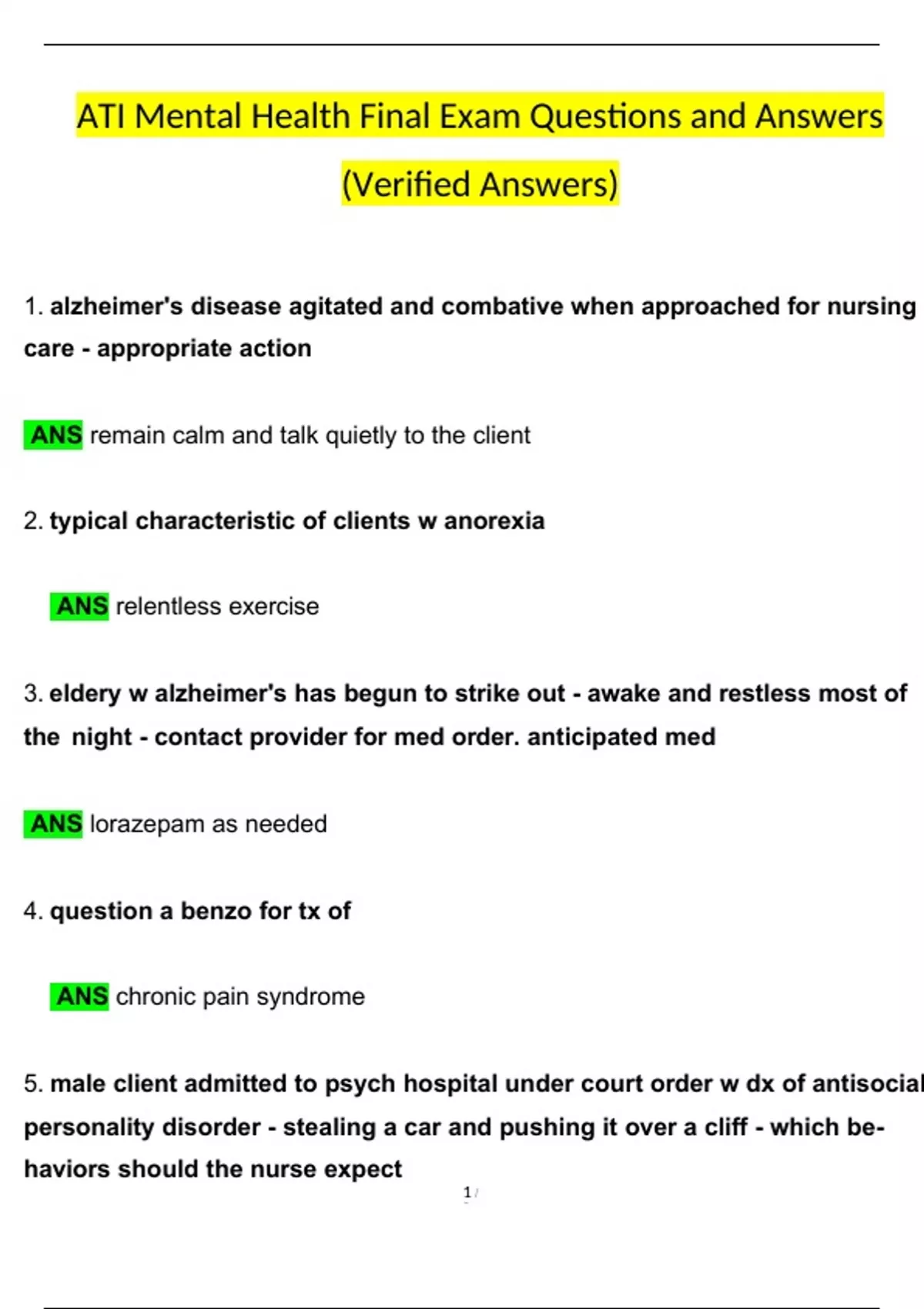 ATI Mental Health Final Exam Questions and Answers (Verified Answers)

1. alzheimer's disease agitated and combative when approached for nursing care - appropriate action

ANS remain calm and talk quietly to the client

2. typical characteristic of clients w anorexia

ANS relentless exercise

3. eldery w alzheimer's has begun to strike out - awake and restless most of the night - contact provider for med order. anticipated med

ANS lorazepam as needed

4. question a benzo for tx of

ANS chronic pain syndrome

5. male client admitted to psych hospital under court order w dx of antisocial personality disorder - stealing a car and pushing it over a cliff - which behaviors should the nurse expect

1 /